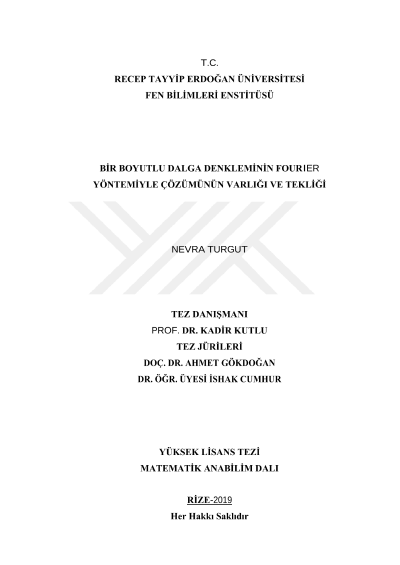 T.C.
RECEP TAYYİP ERDOĞAN ÜNİVERSİTESİ
FEN BİLİMLERİ ENSTİTÜSÜ

BİR BOYUTLU DALGA DENKLEMİNİN FOURIER
YÖNTEMİYLE ÇÖZÜMÜNÜN VARLIĞI VE TEKLİĞİ

NEVRA TURGUT

TEZ DANIŞMANI
PROF. DR. KADİR KUTLU
TEZ JÜRİLERİ
DOÇ. DR. AHMET GÖKDOĞAN
DR. ÖĞR. ÜYESİ İSHAK CUMHUR

YÜKSEK LİSANS TEZİ
MATEMATİK ANABİLİM DALI

RİZE-2019
Her Hakkı Saklıdır